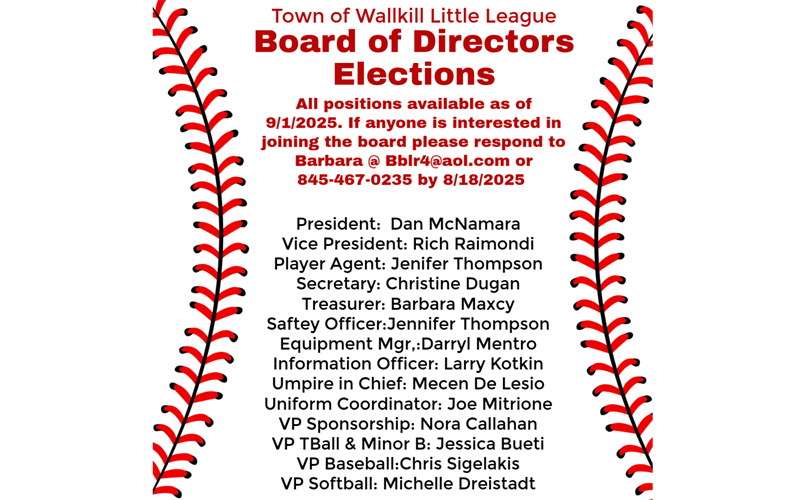 Town of Wallkill Little League
Board of Directors Elections

All positions available as of 9/1/2025. If anyone is interested in joining the board please respond to Barbara @ Bblr4@aol.com or 845-467-0235 by 8/18/2025

President: Dan McNamara
Vice President: Rich Raimondi
Player Agent: Jenifer Thompson
Secretary: Christine Dugan
Treasurer: Barbara Maxcy
Saftey Officer:Jennifer Thompson
Equipment Mgr,:Darryl Mentro
Information Officer: Larry Kotkin
Umpire in Chief: Mecen De Lesio
Uniform Coordinator: Joe Mitrione
VP Sponsorship: Nora Callahan
VP TBall & Minor B: Jessica Bueti
VP Baseball:Chris Sigelakis
VP Softball: Michelle Dreistadt